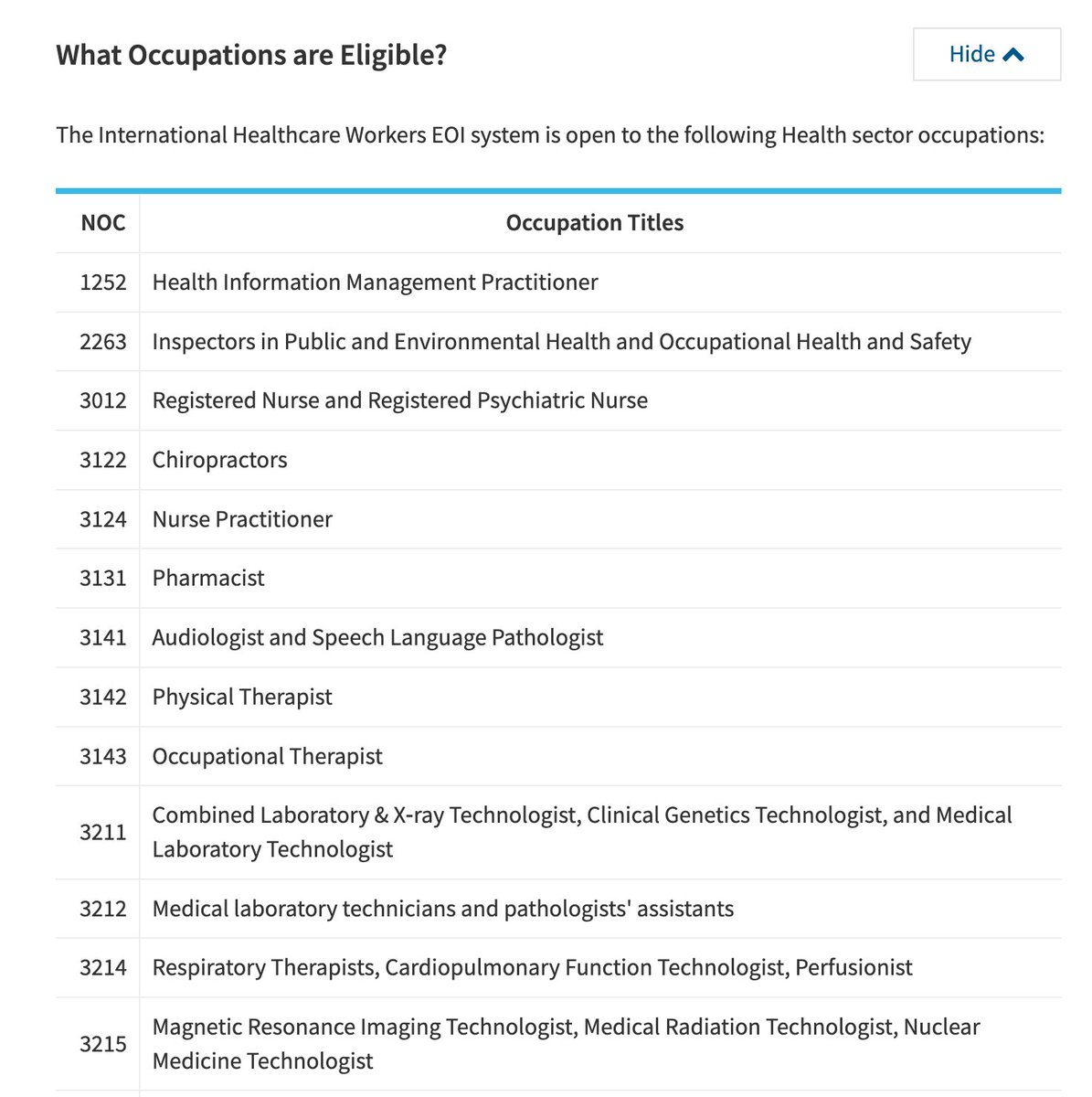 What Occupations are Eligible?

Hide

The International Healthcare Workers EOI system is open to the following Health sector occupations:

| NOC | Occupation Titles |
|---|---|
| 1252 | Health Information Management Practitioner |
| 2263 | Inspectors in Public and Environmental Health and Occupational Health and Safety |
| 3012 | Registered Nurse and Registered Psychiatric Nurse |
| 3122 | Chiropractors |
| 3124 | Nurse Practitioner |
| 3131 | Pharmacist |
| 3141 | Audiologist and Speech Language Pathologist |
| 3142 | Physical Therapist |
| 3143 | Occupational Therapist |
| 3211 | Combined Laboratory & X-ray Technologist, Clinical Genetics Technologist, and Medical Laboratory Technologist |
| 3212 | Medical laboratory technicians and pathologists' assistants |
| 3214 | Respiratory Therapists, Cardiopulmonary Function Technologist, Perfusionist |
| 3215 | Magnetic Resonance Imaging Technologist, Medical Radiation Technologist, Nuclear Medicine Technologist |